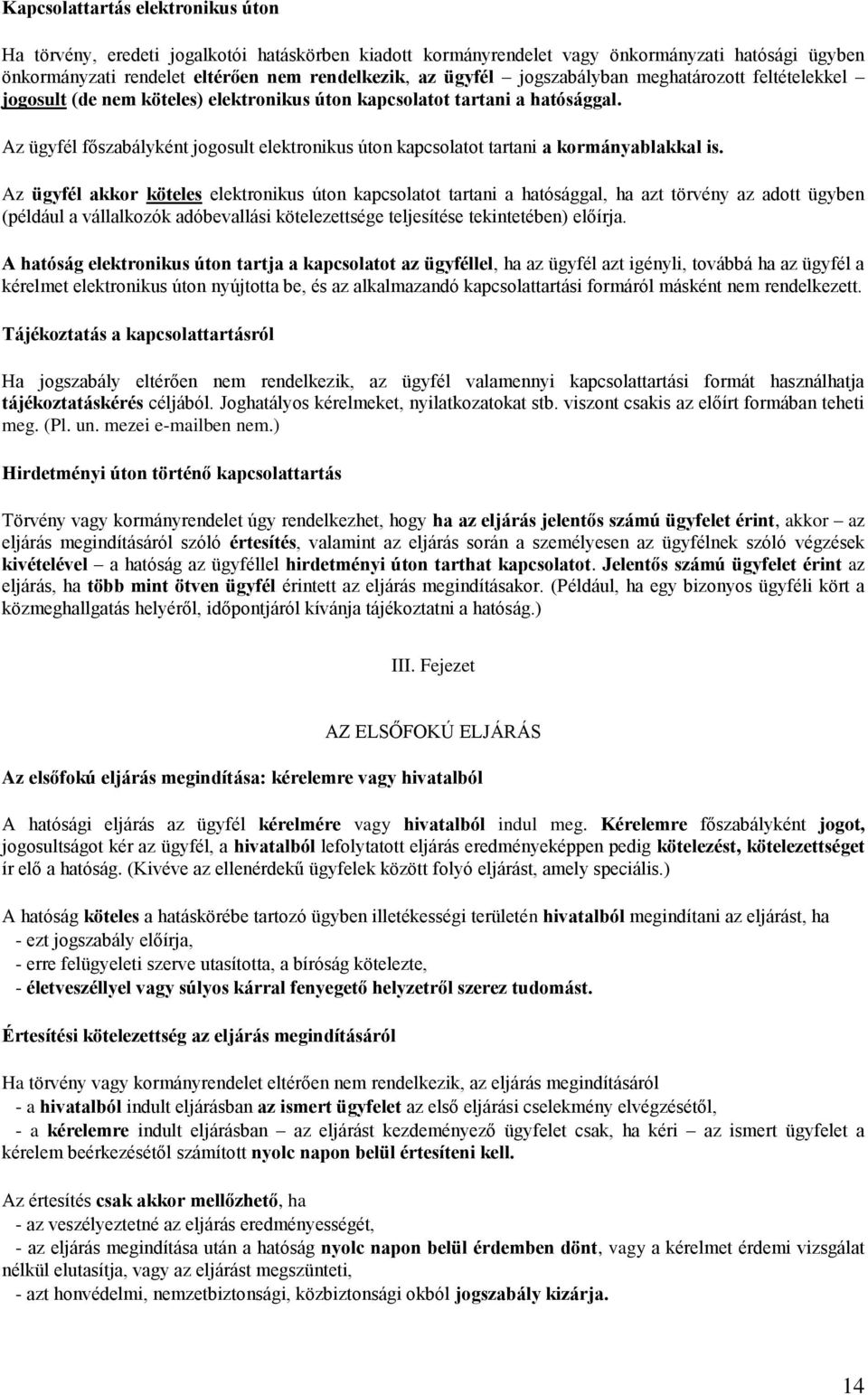 Kapcsolattartás elektronikus úton

Ha törvény, eredeti jogalkotói hatáskörben kiadott kormányrendelet vagy önkormányzati hatósági ügyben önkormányzati rendelet eltérően nem rendelkezik, az ügyfél – jogszabályban meghatározott feltételekkel – jogosult (de nem köteles) elektronikus úton kapcsolatot tartani a hatósággal.

Az ügyfél főszabályként jogosult elektronikus úton kapcsolatot tartani a kormányablakkal is.

Az ügyfél akkor köteles elektronikus úton kapcsolatot tartani a hatósággal, ha azt törvény az adott ügyben (például a vállalkozók adóbevallási kötelezettsége teljesítése tekintetében) előírja.

A hatóság elektronikus úton tartja a kapcsolatot az ügyféllel, ha az ügyfél azt igényli, továbbá ha az ügyfél a kérelmet elektronikus úton nyújtotta be, és az alkalmazandó kapcsolattartási formáról másként nem rendelkezett.

Tájékoztatás a kapcsolattartásról

Ha jogszabály eltérően nem rendelkezik, az ügyfél valamennyi kapcsolattartási formát használhatja tájékoztatáskérés céljából. Joghatályos kérelmeket, nyilatkozatokat stb. viszont csakis az előírt formában teheti meg. (Pl. un. mezei e-mailben nem.)

Hirdetményi úton történő kapcsolattartás

Törvény vagy kormányrendelet úgy rendelkezhet, hogy ha az eljárás jelentős számú ügyfelet érint, akkor – az eljárás megindításáról szóló értesítés, valamint az eljárás során a személyesen az ügyfélnek szóló végzések kivételével – a hatóság az ügyféllel hirdetményi úton tarthat kapcsolatot. Jelentős számú ügyfelet érint az eljárás, ha több mint ötven ügyfél érintett az eljárás megindításakor. (Például, ha egy bizonyos ügyféli kört a közmeghallgatás helyéről, időpontjáról kívánja tájékoztatni a hatóság.)

III. Fejezet

AZ ELSŐFOKÚ ELJÁRÁS

Az elsőfokú eljárás megindítása: kérelemre vagy hivatalból

A hatósági eljárás az ügyfél kérelmére vagy hivatalból indul meg. Kérelemre főszabályként jogot, jogosultságot kér az ügyfél, a hivatalból lefolytatott eljárás eredményeképpen pedig kötelezést, kötelezettséget ír elő a hatóság. (Kivéve az ellenérdekű ügyfelek között folyó eljárást, amely speciális.)

A hatóság köteles a hatáskörébe tartozó ügyben illetékességi területén hivatalból megindítani az eljárást, ha
- ezt jogszabály előírja,
- erre felügyeleti szerve utasította, a bíróság kötelezte,
- életveszéllyel vagy súlyos kárral fenyegető helyzetről szerez tudomást.

Értesítési kötelezettség az eljárás megindításáról

Ha törvény vagy kormányrendelet eltérően nem rendelkezik, az eljárás megindításáról
- a hivatalból indult eljárásban az ismert ügyfelet az első eljárási cselekmény elvégzésétől,
- a kérelemre indult eljárásban – az eljárást kezdeményező ügyfelet csak, ha kéri – az ismert ügyfelet a kérelem beérkezésétől számított nyolc napon belül értesíteni kell.

Az értesítés csak akkor mellőzhető, ha
- az veszélyeztetné az eljárás eredményességét,
- az eljárás megindítása után a hatóság nyolc napon belül érdemben dönt, vagy a kérelmet érdemi vizsgálat nélkül elutasítja, vagy az eljárást megszünteti,
- azt honvédelmi, nemzetbiztonsági, közbiztonsági okból jogszabály kizárja.

14